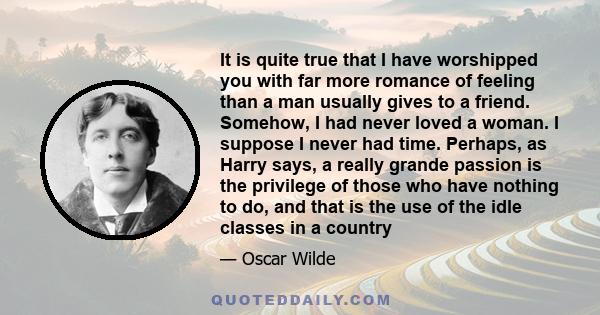 It is quite true that I have worshipped you with far more romance of feeling than a man usually gives to a friend. Somehow, I had never loved a woman. I suppose I never had time. Perhaps, as Harry says, a really grande passion is the privilege of those who have nothing to do, and that is the use of the idle classes in a country

— Oscar Wilde

QUOTEDDAILY.COM